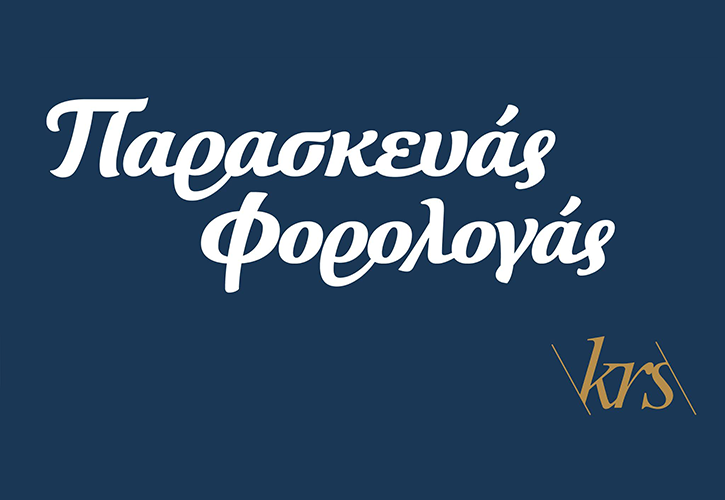 Παρασκευάς
Φορολογάς

krs